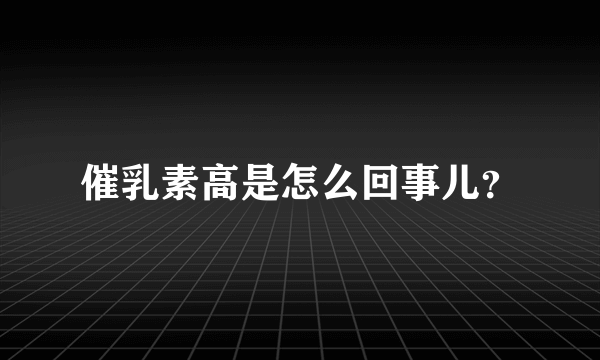 催乳素高是怎么回事儿?